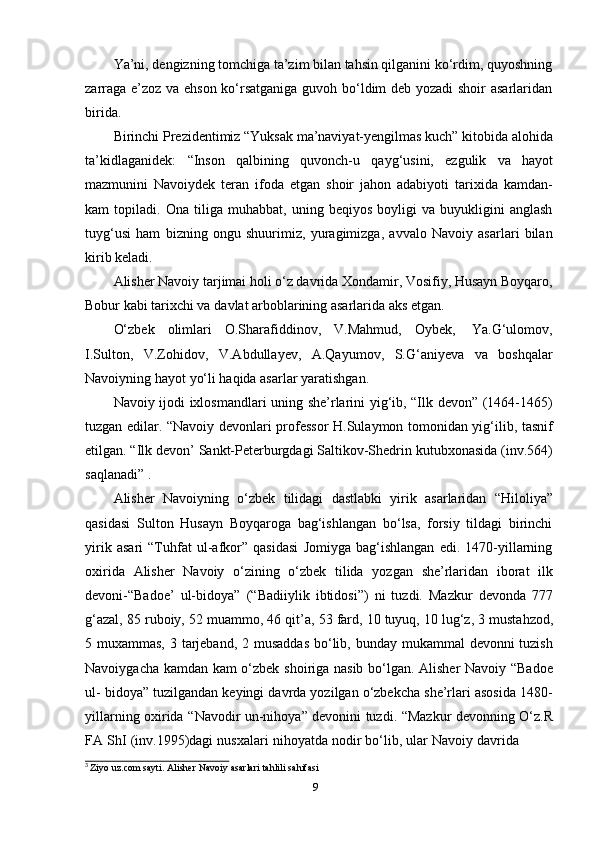 Ya’ni, dengizning tomchiga ta’zim bilan tahsin qilganini ko‘rdim, quyoshning zarraga e’zoz va ehson ko‘rsatganiga guvoh bo‘ldim deb yozadi shoir asarlaridan birida.

Birinchi Prezidentimiz “Yuksak ma’naviyat-yengilmas kuch” kitobida alohida ta’kidlaganidek: “Inson qalbining quvonch-u qayg‘usini, ezgulik va hayot mazmunini Navoiydek teran ifoda etgan shoir jahon adabiyoti tarixida kamdan-kam topiladi. Ona tiliga muhabbat, uning beqiyos boyligi va buyukligini anglash tuyg‘usi ham bizning ongu shuurimiz, yuragimizga, avvalo Navoiy asarlari bilan kirib keladi.

Alisher Navoiy tarjimai holi o‘z davrida Xondamir, Vosifiy, Husayn Boyqaro, Bobur kabi tarixchi va davlat arboblarining asarlarida aks etgan.

O‘zbek olimlari O.Sharafiddinov, V.Mahmud, Oybek, Ya.G‘ulomov, I.Sulton, V.Zohidov, V.Abdullayev, A.Qayumov, S.G‘aniyeva va boshqalar Navoiyning hayot yo‘li haqida asarlar yaratishgan.

Navoiy ijodi ixlosmandlari uning she’rlarini yig‘ib, “Ilk devon” (1464-1465) tuzgan edilar. “Navoiy devonlari professor H.Sulaymon tomonidan yig‘ilib, tasnif etilgan. “Ilk devon’ Sankt-Peterburgdagi Saltikov-Shedrin kutubxonasida (inv.564) saqlanadi” .

Alisher Navoiyning o‘zbek tilidagi dastlabki yirik asarlaridan “Hiloliya” qasidasi Sulton Husayn Boyqaroga bag‘ishlangan bo‘lsa, forsiy tildagi birinchi yirik asari “Tuhfat ul-afkor” qasidasi Jomiyga bag‘ishlangan edi. 1470-yillarning oxirida Alisher Navoiy o‘zining o‘zbek tilida yozgan she’rlaridan iborat ilk devoni-“Badoe’ ul-bidoya” (“Badiiylik ibtidosi”) ni tuzdi. Mazkur devonda 777 g‘azal, 85 ruboiy, 52 muammo, 46 qit’a, 53 fard, 10 tuyuq, 10 lug‘z, 3 mustahzod, 5 muxammas, 3 tarjeband, 2 musaddas bo‘lib, bunday mukammal devonni tuzish Navoiygacha kamdan kam o‘zbek shoiriga nasib bo‘lgan. Alisher Navoiy “Badoe ul- bidoya” tuzilgandan keyingi davrda yozilgan o‘zbekcha she’rlari asosida 1480-yillarning oxirida “Navodir un-nihoya” devonini tuzdi. “Mazkur devonning O‘z.R FA ShI (inv.1995)dagi nusxalari nihoyatda nodir bo‘lib, ular Navoiy davrida

$^3$ Ziyo uz.com sayti. Alisher Navoiy asarlari tahlili sahifasi

9